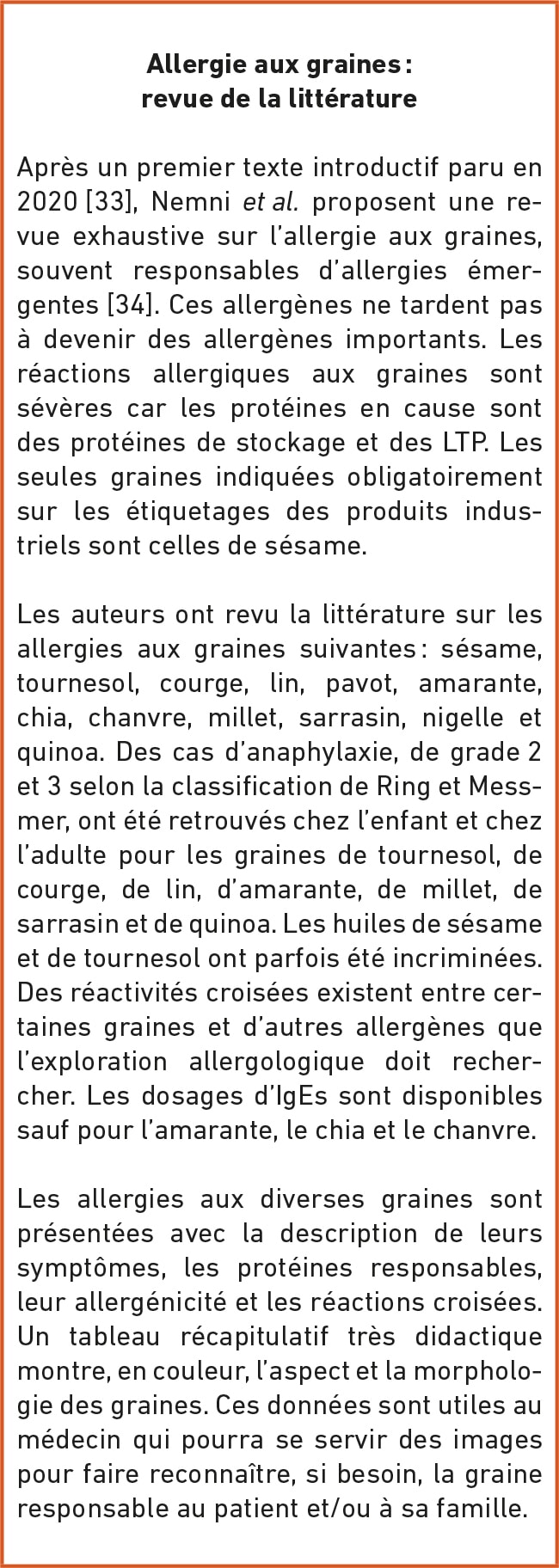 Allergie aux graines : revue de la littérature

Après un premier texte introductif paru en 2020 [33], Nemni et al. proposent une revue exhaustive sur l'allergie aux graines, souvent responsables d'allergies émergentes [34]. Ces allergènes ne tardent pas à devenir des allergènes importants. Les réactions allergiques aux graines sont sévères car les protéines en cause sont des protéines de stockage et des LTP. Les seules graines indiquées obligatoirement sur les étiquetages des produits industriels sont celles de sésame.

Les auteurs ont revu la littérature sur les allergies aux graines suivantes : sésame, tournesol, courge, lin, pavot, amarante, chia, chanvre, millet, sarrasin, nigelle et quinoa. Des cas d'anaphylaxie, de grade 2 et 3 selon la classification de Ring et Messmer, ont été retrouvés chez l'enfant et chez l'adulte pour les graines de tournesol, de courge, de lin, d'amarante, de millet, de sarrasin et de quinoa. Les huiles de sésame et de tournesol ont parfois été incriminées. Des réactivités croisées existent entre certaines graines et d'autres allergènes que l'exploration allergologique doit rechercher. Les dosages d'IgEs sont disponibles sauf pour l'amarante, le chia et le chanvre.

Les allergies aux diverses graines sont présentées avec la description de leurs symptômes, les protéines responsables, leur allergénicité et les réactions croisées. Un tableau récapitulatif très didactique montre, en couleur, l'aspect et la morphologie des graines. Ces données sont utiles au médecin qui pourra se servir des images pour faire reconnaître, si besoin, la graine responsable au patient et/ou à sa famille.